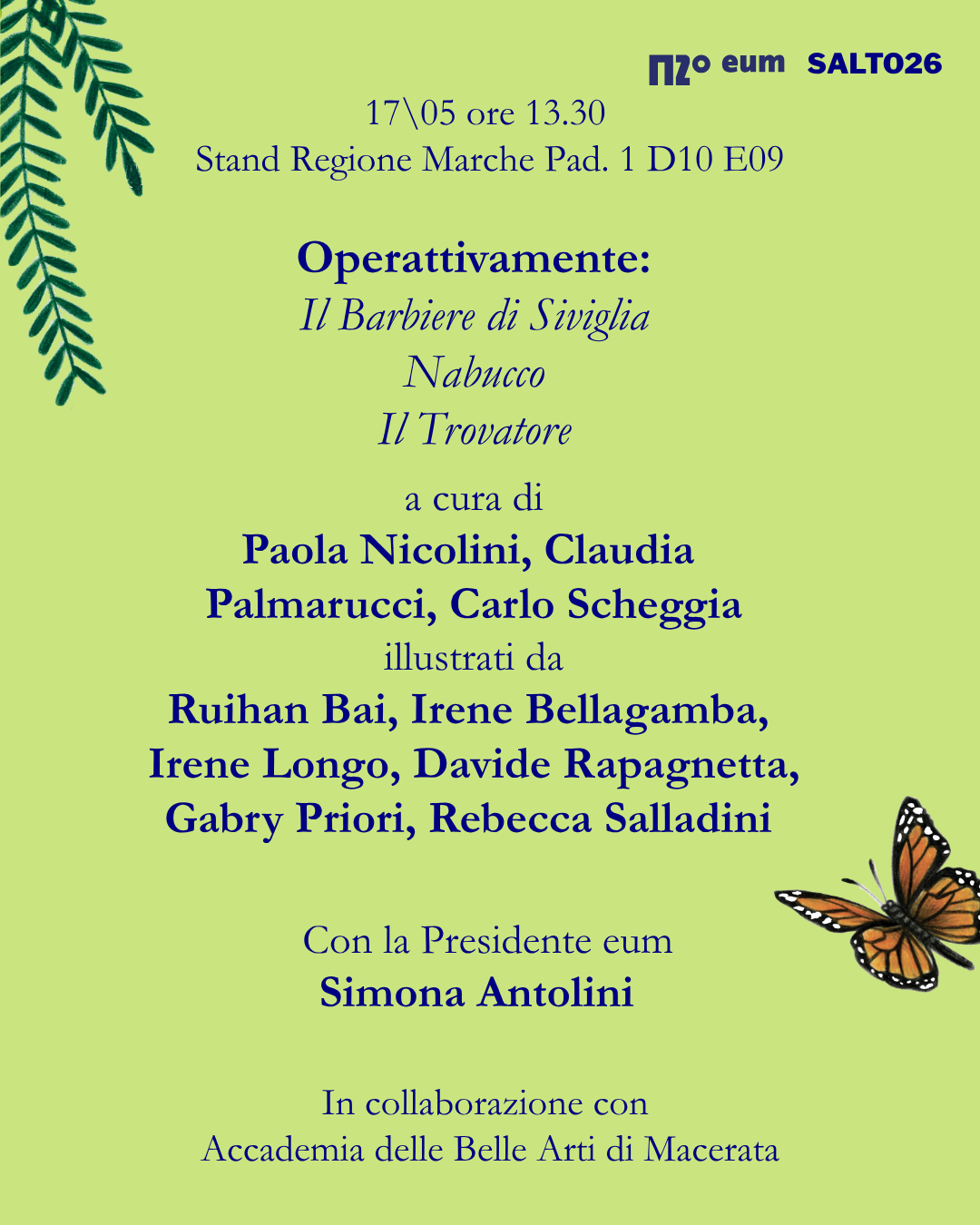 eum SALTO26

17\05 ore 13.30
Stand Regione Marche Pad. 1 D10 E09

Operattivamente:
Il Barbiere di Siviglia
Nabucco
Il Trovatore

a cura di
Paola Nicolini, Claudia Palmarucci, Carlo Scheggia
illustrati da
Ruihan Bai, Irene Bellagamba, Irene Longo, Davide Rapagnetta, Gabry Priori, Rebecca Salladini

Con la Presidente eum
Simona Antolini

In collaborazione con
Accademia delle Belle Arti di Macerata